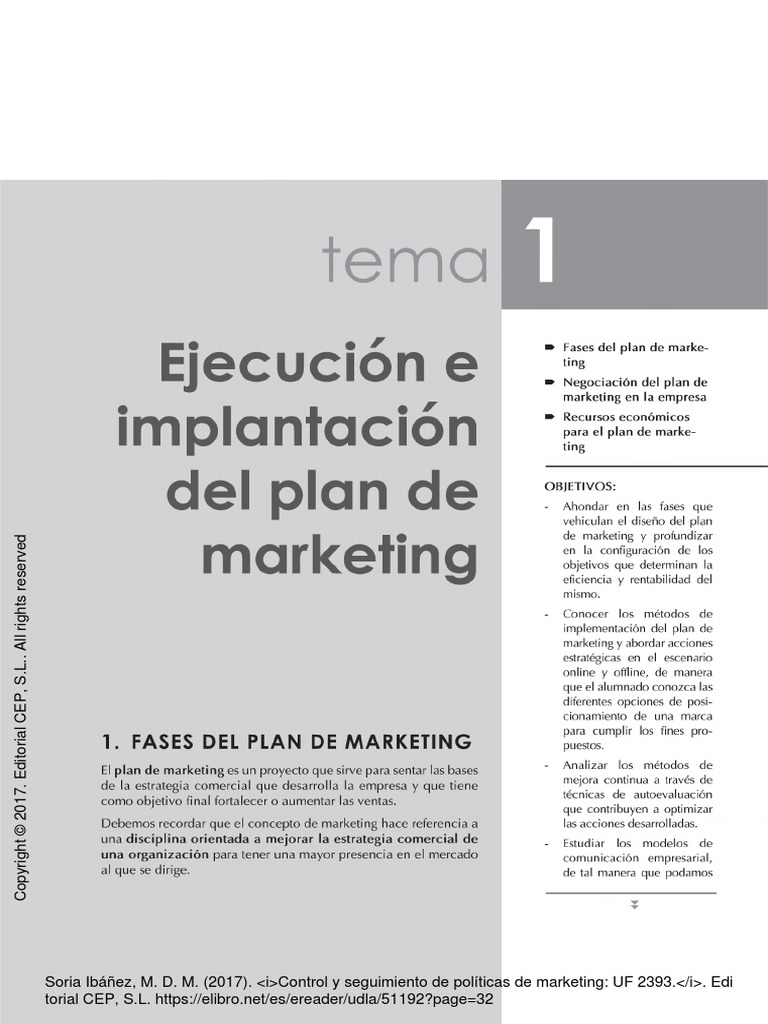 tema 1

Ejecución e implantación del plan de marketing

1. FASES DEL PLAN DE MARKETING

El plan de marketing es un proyecto que sirve para sentar las bases de la estrategia comercial que desarrolla la empresa y que tiene como objetivo final fortalecer o aumentar las ventas.

Debemos recordar que el concepto de marketing hace referencia a una disciplina orientada a mejorar la estrategia comercial de una organización para tener una mayor presencia en el mercado al que se dirige.

➨ Fases del plan de marketing
➨ Negociación del plan de marketing en la empresa
➨ Recursos económicos para el plan de marketing

OBJETIVOS:

- Ahondar en las fases que vehiculan el diseño del plan de marketing y profundizar en la configuración de los objetivos que determinan la eficiencia y rentabilidad del mismo.
- Conocer los métodos de implementación del plan de marketing y abordar acciones estratégicas en el escenario online y offline, de manera que el alumnado conozca las diferentes opciones de posicionamiento de una marca para cumplir los fines propuestos.
- Analizar los métodos de mejora continua a través de técnicas de autoevaluación que contribuyen a optimizar las acciones desarrolladas.
- Estudiar los modelos de comunicación empresarial, de tal manera que podamos

Copyright © 2017. Editorial CEP, S.L.. All rights reserved

Soria Ibáñez, M. D. M. (2017). <i>Control y seguimiento de políticas de marketing: UF 2393.</i>. Editorial CEP, S.L. https://elibro.net/es/ereader/udla/51192?page=32